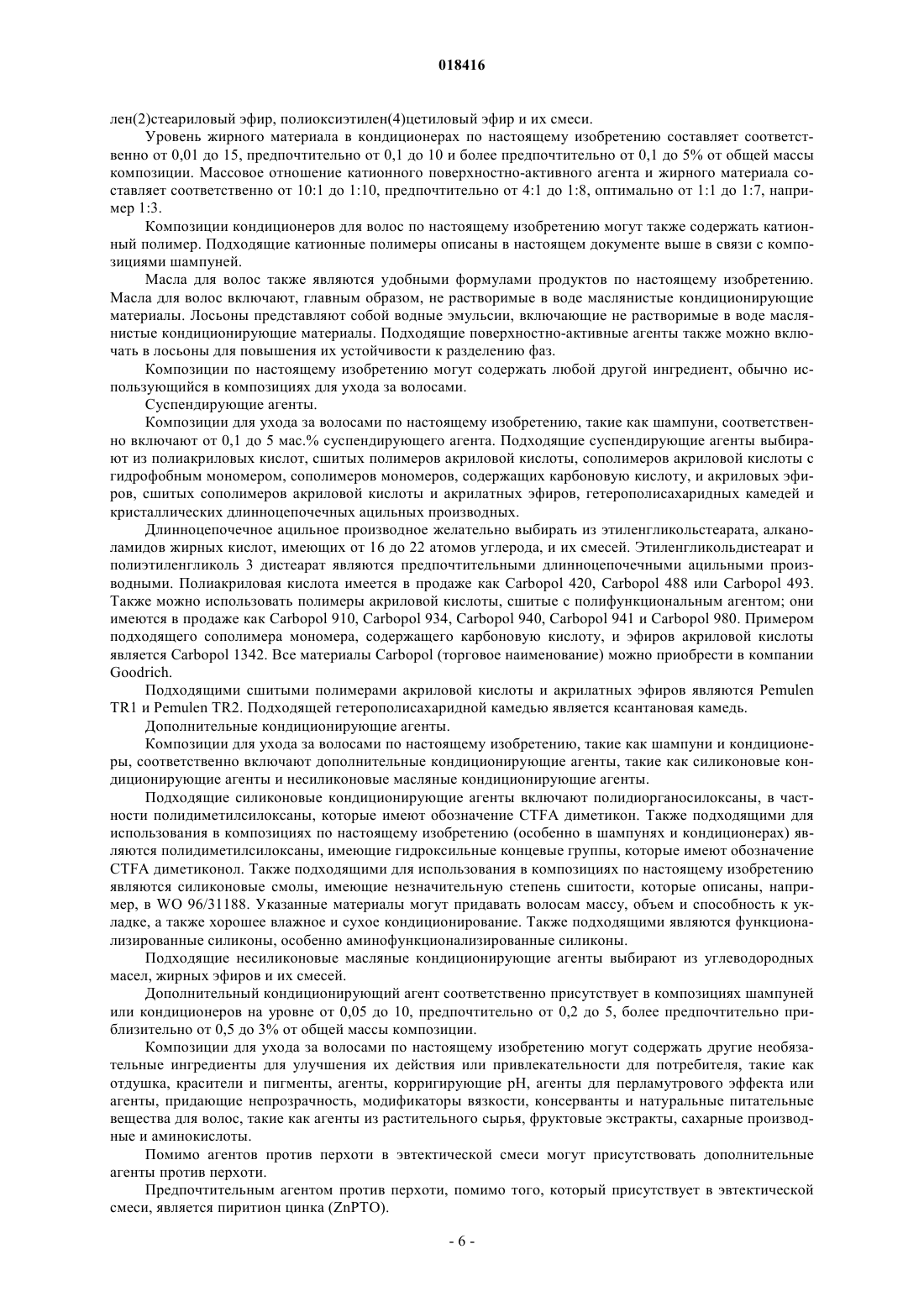 018416

лен(2)стеариловый эфир, полиоксиэтилен(4)цетиловый эфир и их смеси.

Уровень жирного материала в кондиционерах по настоящему изобретению составляет соответственно от 0,01 до 15, предпочтительно от 0,1 до 10 и более предпочтительно от 0,1 до 5% от общей массы композиции. Массовое отношение катионного поверхностно-активного агента и жирного материала составляет соответственно от 10:1 до 1:10, предпочтительно от 4:1 до 1:8, оптимально от 1:1 до 1:7, например 1:3.

Композиции кондиционеров для волос по настоящему изобретению могут также содержать катионный полимер. Подходящие катионные полимеры описаны в настоящем документе выше в связи с композициями шампуней.

Масла для волос также являются удобными формулами продуктов по настоящему изобретению. Масла для волос включают, главным образом, не растворимые в воде маслянистые кондиционирующие материалы. Лосьоны представляют собой водные эмульсии, включающие не растворимые в воде маслянистые кондиционирующие материалы. Подходящие поверхностно-активные агенты также можно включать в лосьоны для повышения их устойчивости к разделению фаз.

Композиции по настоящему изобретению могут содержать любой другой ингредиент, обычно использующийся в композициях для ухода за волосами.

Суспендирующие агенты.

Композиции для ухода за волосами по настоящему изобретению, такие как шампуни, соответственно включают от 0,1 до 5 мас.% суспендирующего агента. Подходящие суспендирующие агенты выбирают из полиакриловых кислот, сшитых полимеров акриловой кислоты, сополимеров акриловой кислоты с гидрофобным мономером, сополимеров мономеров, содержащих карбоновую кислоту, и акриловых эфиров, сшитых сополимеров акриловой кислоты и акрилатных эфиров, гетерополисахаридных камедей и кристаллических длинноцепочечных ацильных производных.

Длинноцепочечное ацильное производное желательно выбирать из этиленгликольстеарата, алканоламидов жирных кислот, имеющих от 16 до 22 атомов углерода, и их смесей. Этиленгликольдистеарат и полиэтиленгликоль 3 дистеарат являются предпочтительными длинноцепочечными ацильными производными. Полиакриловая кислота имеется в продаже как Carbopol 420, Carbopol 488 или Carbopol 493. Также можно использовать полимеры акриловой кислоты, сшитые с полифункциональным агентом; они имеются в продаже как Carbopol 910, Carbopol 934, Carbopol 940, Carbopol 941 и Carbopol 980. Примером подходящего сополимера мономера, содержащего карбоновую кислоту, и эфиров акриловой кислоты является Carbopol 1342. Все материалы Carbopol (торговое наименование) можно приобрести в компании Goodrich.

Подходящими сшитыми полимерами акриловой кислоты и акрилатных эфиров являются Pemulen TR1 и Pemulen TR2. Подходящей гетерополисахаридной камедью является ксантановая камедь.

Дополнительные кондиционирующие агенты.

Композиции для ухода за волосами по настоящему изобретению, такие как шампуни и кондиционеры, соответственно включают дополнительные кондиционирующие агенты, такие как силиконовые кондиционирующие агенты и несиликоновые масляные кондиционирующие агенты.

Подходящие силиконовые кондиционирующие агенты включают полидиорганосилоксаны, в частности полидиметилсилоксаны, которые имеют обозначение CTFA диметикон. Также подходящими для использования в композициях по настоящему изобретению (особенно в шампунях и кондиционерах) являются полидиметилсилоксаны, имеющие гидроксильные концевые группы, которые имеют обозначение CTFA диметиконол. Также подходящими для использования в композициях по настоящему изобретению являются силиконовые смолы, имеющие незначительную степень сшитости, которые описаны, например, в WO 96/31188. Указанные материалы могут придавать волосам массу, объем и способность к укладке, а также хорошее влажное и сухое кондиционирование. Также подходящими являются функционализированные силиконы, особенно аминофункционализированные силиконы.

Подходящие несиликоновые масляные кондиционирующие агенты выбирают из углеводородных масел, жирных эфиров и их смесей.

Дополнительный кондиционирующий агент соответственно присутствует в композициях шампуней или кондиционеров на уровне от 0,05 до 10, предпочтительно от 0,2 до 5, более предпочтительно приблизительно от 0,5 до 3% от общей массы композиции.

Композиции для ухода за волосами по настоящему изобретению могут содержать другие необязательные ингредиенты для улучшения их действия или привлекательности для потребителя, такие как отдушка, красители и пигменты, агенты, корригирующие pH, агенты для перламутрового эффекта или агенты, придающие непрозрачность, модификаторы вязкости, консерванты и натуральные питательные вещества для волос, такие как агенты из растительного сырья, фруктовые экстракты, сахарные производные и аминокислоты.

Помимо агентов против перхоти в эвтектической смеси могут присутствовать дополнительные агенты против перхоти.

Предпочтительным агентом против перхоти, помимо того, который присутствует в эвтектической смеси, является пиритион цинка (ZnPTO).

- 6 -